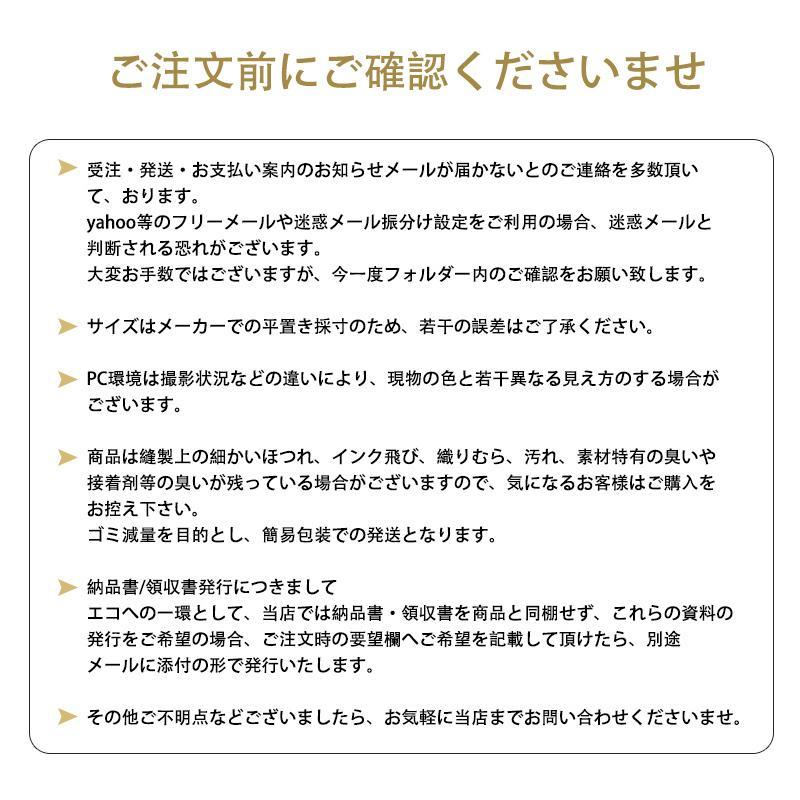 ご注文前にご確認くださいませ

受注・発送・お支払い案内のお知らせメールが届かないとのご連絡を多数頂いて、おります。
yahoo等のフリーメールや迷惑メール振分け設定をご利用の場合、迷惑メールと判断される恐れがございます。
大変お手数ではございますが、今一度フォルダー内のご確認をお願い致します。

サイズはメーカーでの平置き採寸のため、若干の誤差はご了承ください。

PC環境は撮影状況などの違いにより、現物の色と若干異なる見え方のする場合がございます。

商品は縫製上の細かいほつれ、インク飛び、織りむら、汚れ、素材特有の臭いや接着剤等の臭いが残っている場合がございますので、気になるお客様はご購入をお控え下さい。
ゴミ減量を目的とし、簡易包装での発送となります。

納品書/領収書発行につきまして
エコへの一環として、当店では納品書・領収書を商品と同梱せず、これらの資料の発行をご希望の場合、ご注文時の要望欄へご希望を記載して頂けたら、別途メールに添付の形で発行いたします。

その他ご不明点などございましたら、お気軽に当店までお問い合わせくださいませ。